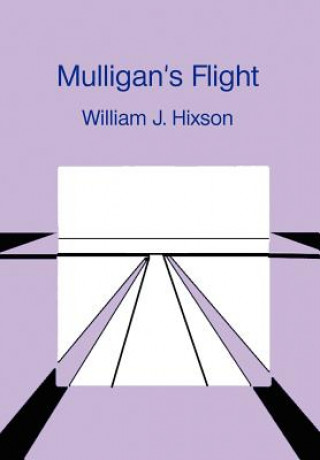 Mulligan's Flight

William J. Hixson